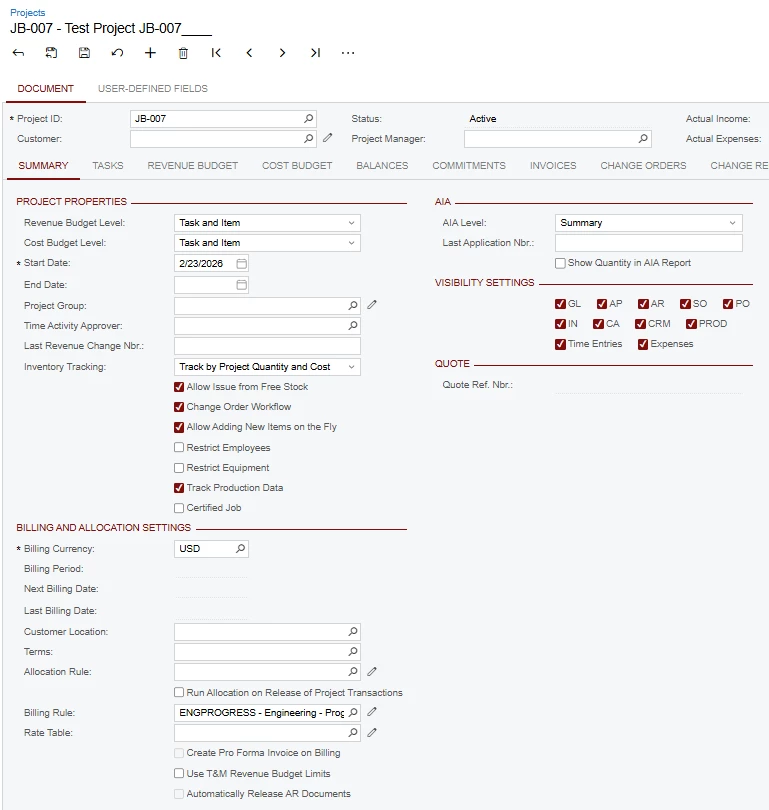 Projects
JB-007 - Test Project JB-007____

DOCUMENT USER-DEFINED FIELDS

* Project ID: JB-007
Customer:
Status: Active
Project Manager:
Actual Income:
Actual Expenses:

SUMMARY TASKS REVENUE BUDGET COST BUDGET BALANCES COMMITMENTS INVOICES CHANGE ORDERS CHANGE RE

PROJECT PROPERTIES
Revenue Budget Level: Task and Item
Cost Budget Level: Task and Item
* Start Date: 2/23/2026
End Date:
Project Group:
Time Activity Approver:
Last Revenue Change Nbr.:
Inventory Tracking: Track by Project Quantity and Cost
Allow Issue from Free Stock
Change Order Workflow
Allow Adding New Items on the Fly
Restrict Employees
Restrict Equipment
Track Production Data
Certified Job

BILLING AND ALLOCATION SETTINGS
* Billing Currency: USD
Billing Period:
Next Billing Date:
Last Billing Date:
Customer Location:
Terms:
Allocation Rule:
Run Allocation on Release of Project Transactions
Billing Rule: ENGPROGRESS - Engineering - Prog
Rate Table:
Create Pro Forma Invoice on Billing
Use T&M Revenue Budget Limits
Automatically Release AR Documents

AIA
AIA Level: Summary
Last Application Nbr.:
Show Quantity in AIA Report

VISIBILITY SETTINGS
GL AP AR SO PO
IN CA CRM PROD
Time Entries Expenses

QUOTE
Quote Ref. Nbr.: